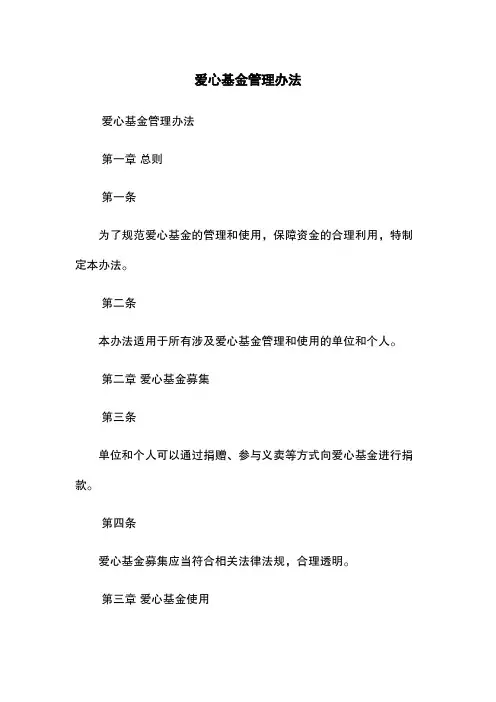 爱心基金管理办法

爱心基金管理办法

第一章 总则

第一条

为了规范爱心基金的管理和使用，保障资金的合理利用，特制定本办法。

第二条

本办法适用于所有涉及爱心基金管理和使用的单位和个人。

第二章 爱心基金募集

第三条

单位和个人可以通过捐赠、参与义卖等方式向爱心基金进行捐款。

第四条

爱心基金募集应当符合相关法律法规，合理透明。

第三章 爱心基金使用